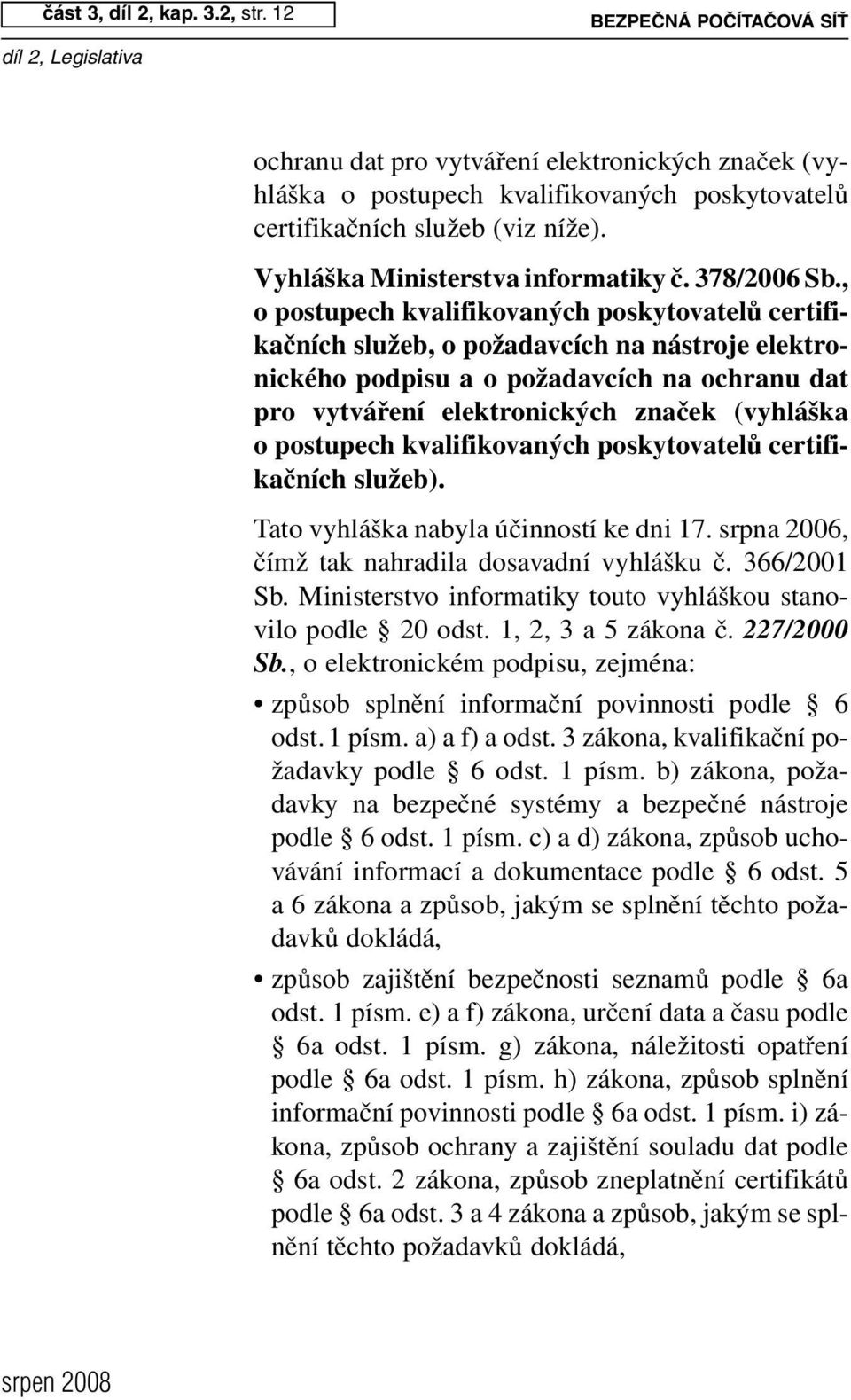 část 3, díl 2, kap. 3.2, str. 12

BEZPEČNÁ POČÍTAČOVÁ SÍŤ

díl 2, Legislativa

ochranu dat pro vytváření elektronických značek (vyhláška o postupech kvalifikovaných poskytovatelů certifikačních služeb (viz níže).

Vyhláška Ministerstva informatiky č. 378/2006 Sb., o postupech kvalifikovaných poskytovatelů certifikačních služeb, o požadavcích na nástroje elektronického podpisu a o požadavcích na ochranu dat pro vytváření elektronických značek (vyhláška o postupech kvalifikovaných poskytovatelů certifikačních služeb).

Tato vyhláška nabyla účinností ke dni 17. srpna 2006, čímž tak nahradila dosavadní vyhlášku č. 366/2001 Sb. Ministerstvo informatiky touto vyhláškou stanovilo podle § 20 odst. 1, 2, 3 a 5 zákona č. 227/2000 Sb., o elektronickém podpisu, zejména:

• způsob splnění informační povinnosti podle § 6 odst. 1 písm. a) a f) a odst. 3 zákona, kvalifikační požadavky podle § 6 odst. 1 písm. b) zákona, požadavky na bezpečné systémy a bezpečné nástroje podle § 6 odst. 1 písm. c) a d) zákona, způsob uchovávání informací a dokumentace podle § 6 odst. 5 a 6 zákona a způsob, jakým se splnění těchto požadavků dokládá,

• způsob zajištění bezpečnosti seznamů podle § 6a odst. 1 písm. e) a f) zákona, určení data a času podle § 6a odst. 1 písm. g) zákona, náležitosti opatření podle § 6a odst. 1 písm. h) zákona, způsob splnění informační povinnosti podle § 6a odst. 1 písm. i) zákona, způsob ochrany a zajištění souladu dat podle § 6a odst. 2 zákona, způsob zneplatnění certifikátů podle § 6a odst. 3 a 4 zákona a způsob, jakým se splnění těchto požadavků dokládá,

srpen 2008